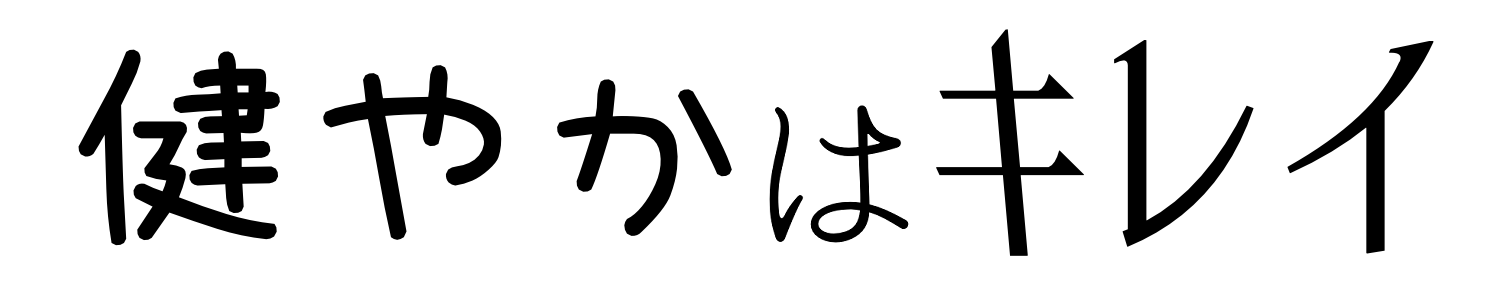 健やかはキレイ